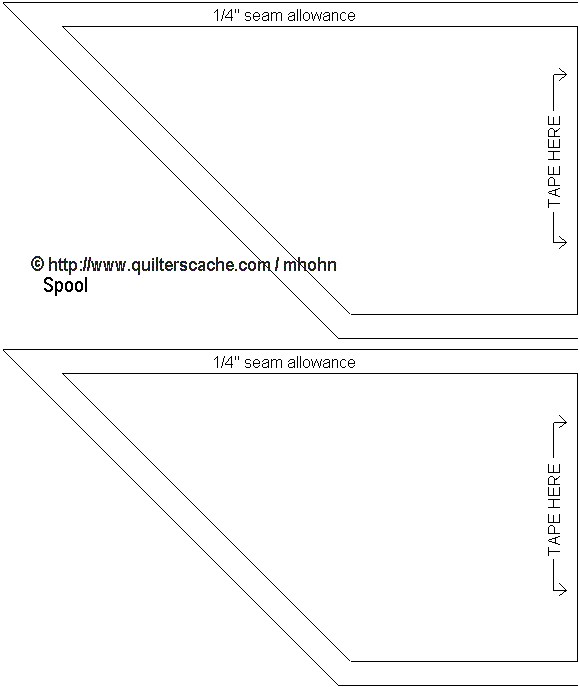 1/4" seam allowance

TAPE HERE

© http://www.quilterscache.com / mhohn
Spool

1/4" seam allowance

TAPE HERE